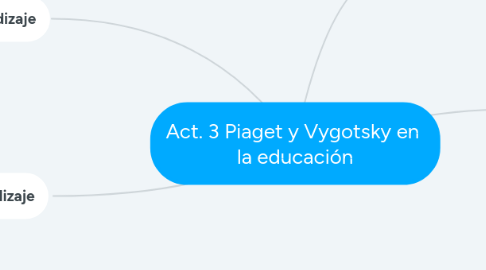 dizaje

Act. 3 Piaget y Vygotsky en la educación

dizaje